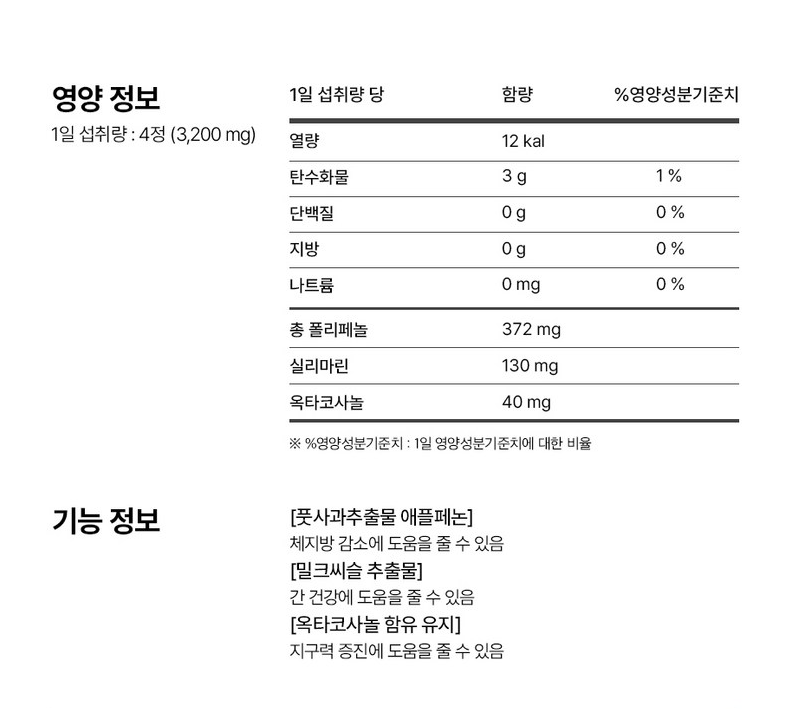 영양 정보
1일 섭취량 : 4정 (3,200 mg)

| 1일 섭취량 당 | 함량 | %영양성분기준치 |
|---|---|---|
| 열량 | 12 kal | |
| 탄수화물 | 3 g | 1 % |
| 단백질 | 0 g | 0 % |
| 지방 | 0 g | 0 % |
| 나트륨 | 0 mg | 0 % |
| 총 폴리페놀 | 372 mg | |
| 실리마린 | 130 mg | |
| 옥타코사놀 | 40 mg | |

※ %영양성분기준치 : 1일 영양성분기준치에 대한 비율

기능 정보

[풋사과추출물 애플페논]
체지방 감소에 도움을 줄 수 있음
[밀크씨슬 추출물]
간 건강에 도움을 줄 수 있음
[옥타코사놀 함유 유지]
지구력 증진에 도움을 줄 수 있음